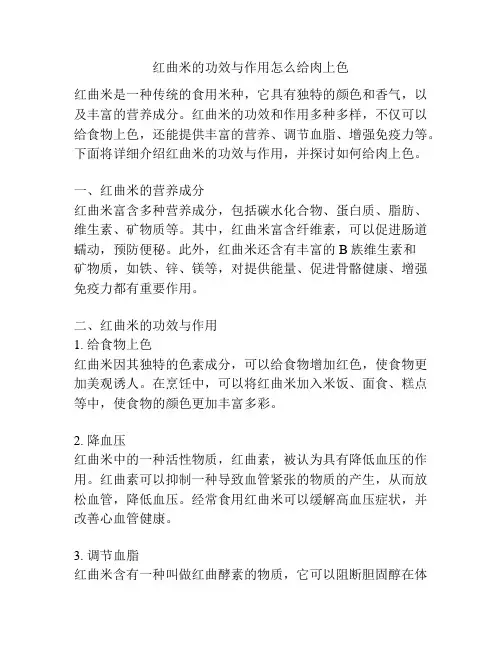 红曲米的功效与作用怎么给肉上色

红曲米是一种传统的食用米种，它具有独特的颜色和香气，以及丰富的营养成分。红曲米的功效和作用多种多样，不仅可以给食物上色，还能提供丰富的营养、调节血脂、增强免疫力等。下面将详细介绍红曲米的功效与作用，并探讨如何给肉上色。

一、红曲米的营养成分
红曲米富含多种营养成分，包括碳水化合物、蛋白质、脂肪、维生素、矿物质等。其中，红曲米富含纤维素，可以促进肠道蠕动，预防便秘。此外，红曲米还含有丰富的 B 族维生素和矿物质，如铁、锌、镁等，对提供能量、促进骨骼健康、增强免疫力都有重要作用。

二、红曲米的功效与作用
1. 给食物上色
红曲米因其独特的色素成分，可以给食物增加红色，使食物更加美观诱人。在烹饪中，可以将红曲米加入米饭、面食、糕点等中，使食物的颜色更加丰富多彩。

2. 降血压
红曲米中的一种活性物质，红曲素，被认为具有降低血压的作用。红曲素可以抑制一种导致血管紧张的物质的产生，从而放松血管，降低血压。经常食用红曲米可以缓解高血压症状，并改善心血管健康。

3. 调节血脂
红曲米含有一种叫做红曲酵素的物质，它可以阻断胆固醇在体